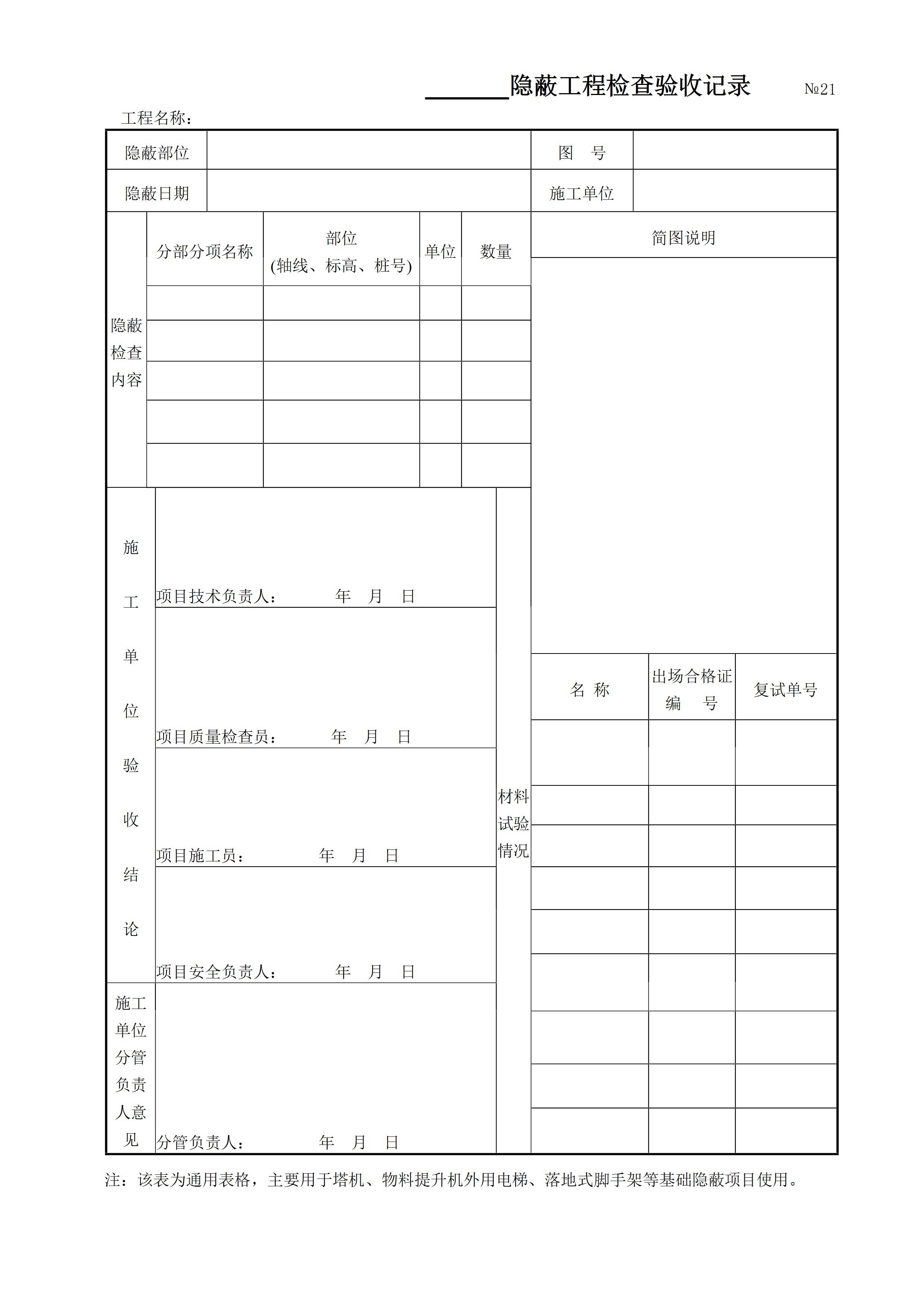 ______隐蔽工程检查验收记录 №21

工程名称：

| 隐蔽部位 | | 图 号 | |
|---|---|---|---|
| 隐蔽日期 | | 施工单位 | |

| 隐蔽检查内容 | 分部分项名称 | 部位 (轴线、标高、桩号) | 单位 | 数量 | 简图说明 |
|---|---|---|---|---|---|
| | | | | | |
| | | | | | |
| | | | | | |
| | | | | | |
| | | | | | |

施工单位验收结论

项目技术负责人： 年 月 日

项目质量检查员： 年 月 日

项目施工员： 年 月 日

项目安全负责人： 年 月 日

施工单位分管负责人意见

分管负责人： 年 月 日

材料试验情况

| 名 称 | 出场合格证编 号 | 复试单号 |
|---|---|---|
| | | |
| | | |
| | | |
| | | |
| | | |
| | | |
| | | |
| | | |
| | | |

注：该表为通用表格，主要用于塔机、物料提升机外用电梯、落地式脚手架等基础隐蔽项目使用。